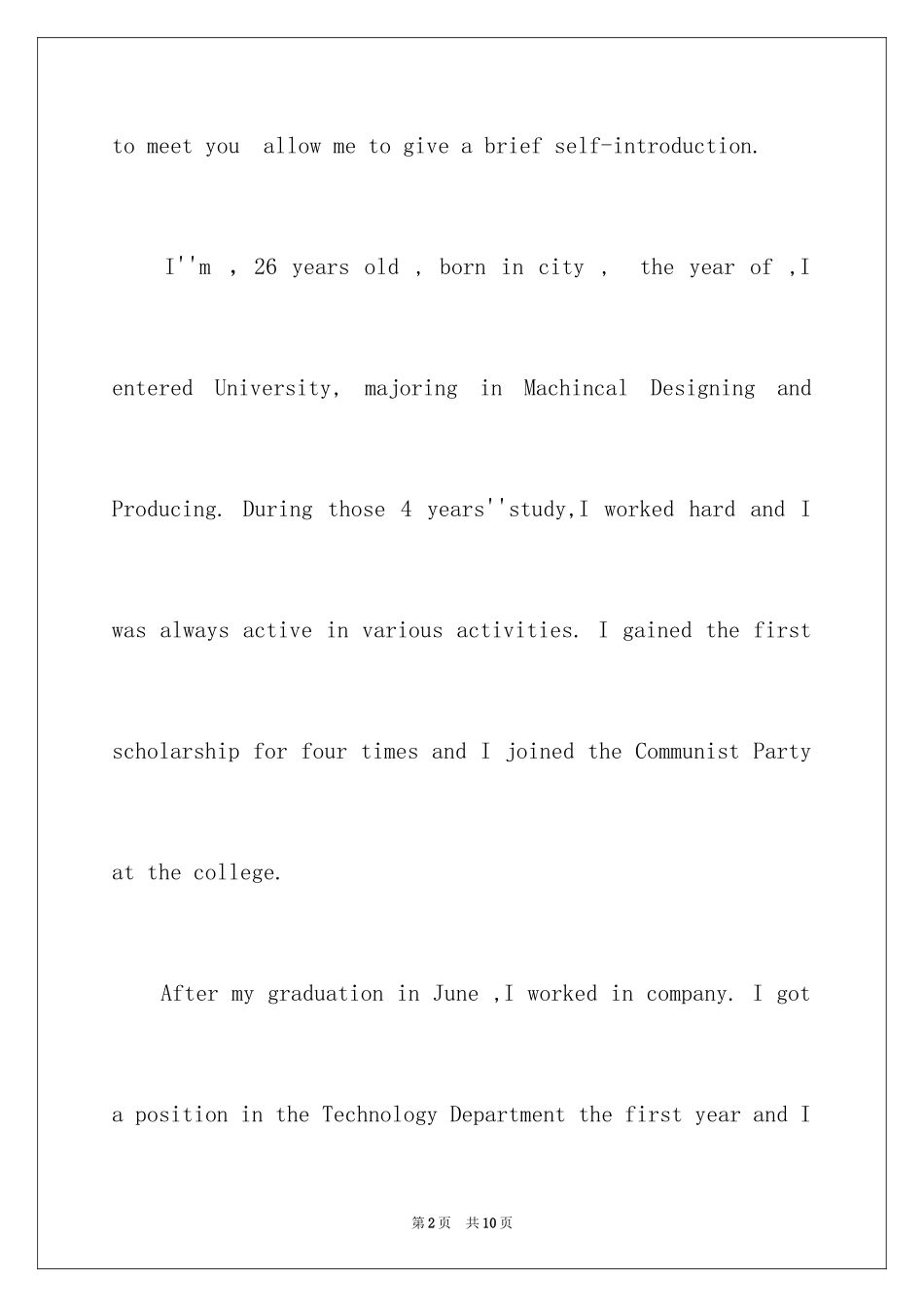 to meet you allow me to give a brief self-introduction.

I''m , 26 years old , born in city , the year of ,I entered University, majoring in Machincal Designing and Producing. During those 4 years''study,I worked hard and I was always active in various activities. I gained the first scholarship for four times and I joined the Communist Party at the college.

After my graduation in June ,I worked in company. I got a position in the Technology Department the first year and I

第2页 共10页